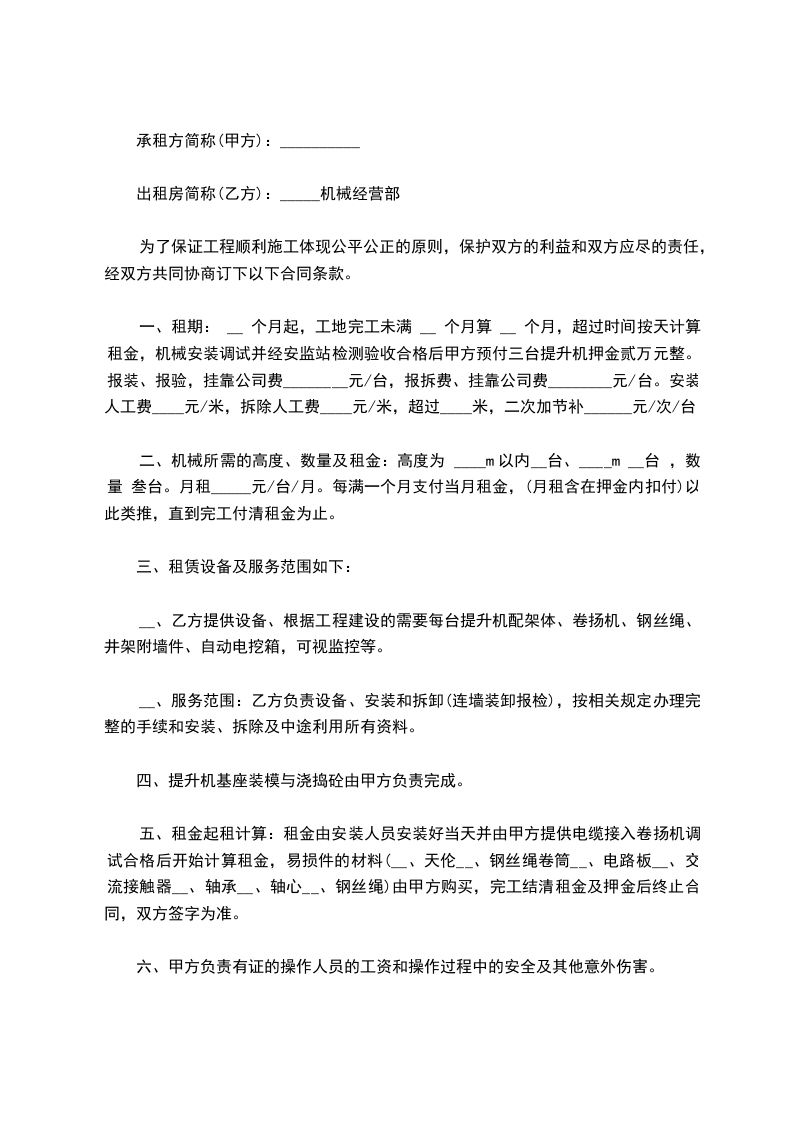 承租方简称(甲方)：__________

出租房简称(乙方)：_____机械经营部

为了保证工程顺利施工体现公平公正的原则，保护双方的利益和双方应尽的责任，经双方共同协商订下以下合同条款。

一、租期： __ 个月起，工地完工未满 __ 个月算 __ 个月，超过时间按天计算租金，机械安装调试并经安监站检测验收合格后甲方预付三台提升机押金贰万元整。报装、报验，挂靠公司费________元/台，报拆费、挂靠公司费________元/台。安装人工费____元/米，拆除人工费____元/米，超过____米，二次加节补______元/次/台

二、机械所需的高度、数量及租金：高度为 ____m 以内__台、____m __台 ，数量 叁台。月租_____元/台/月。每满一个月支付当月租金，(月租含在押金内扣付)以此类推，直到完工付清租金为止。

三、租赁设备及服务范围如下：

__、乙方提供设备、根据工程建设的需要每台提升机配架体、卷扬机、钢丝绳、井架附墙件、自动电挖箱，可视监控等。

__、服务范围：乙方负责设备、安装和拆卸(连墙装卸报检)，按相关规定办理完整的手续和安装、拆除及中途利用所有资料。

四、提升机基座装模与浇捣砼由甲方负责完成。

五、租金起租计算：租金由安装人员安装好当天并由甲方提供电缆接入卷扬机调试合格后开始计算租金，易损件的材料(__、天伦__、钢丝绳卷筒__、电路板__、交流接触器__、轴承__、轴心__、钢丝绳)由甲方购买，完工结清租金及押金后终止合同，双方签字为准。

六、甲方负责有证的操作人员的工资和操作过程中的安全及其他意外伤害。